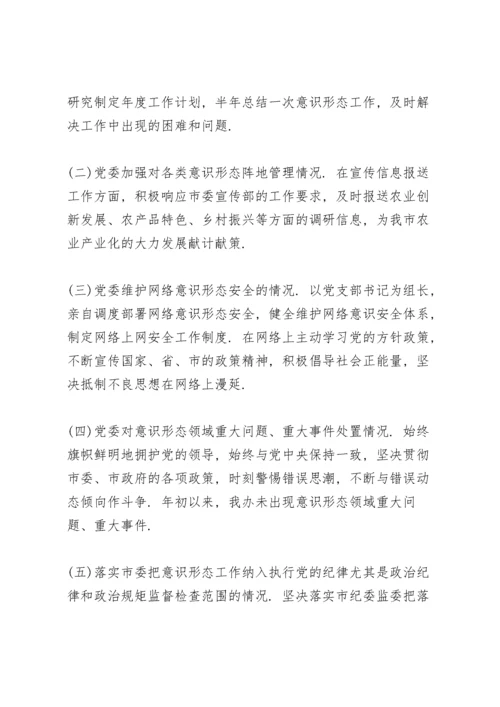 研究制定年度工作计划，半年总结一次意识形态工作，及时解决工作中出现的困难和问题.

(二)党委加强对各类意识形态阵地管理情况. 在宣传信息报送工作方面，积极响应市委宣传部的工作要求，及时报送农业创新发展、农产品特色、乡村振兴等方面的调研信息，为我市农业产业化的大力发展献计献策.

(三)党委维护网络意识形态安全的情况. 以党支部书记为组长，亲自调度部署网络意识形态安全，健全维护网络意识安全体系，制定网络上网安全工作制度. 在网络上主动学习党的方针政策，不断宣传国家、省、市的政策精神，积极倡导社会正能量，坚决抵制不良思想在网络上漫延.

(四)党委对意识形态领域重大问题、重大事件处置情况. 始终旗帜鲜明地拥护党的领导，始终与党中央保持一致，坚决贯彻市委、市政府的各项政策，时刻警惕错误思潮，不断与错误动态倾向作斗争. 年初以来，我办未出现意识形态领域重大问题、重大事件.

(五)落实市委把意识形态工作纳入执行党的纪律尤其是政治纪律和政治规矩监督检查范围的情况. 坚决落实市纪委监委把落